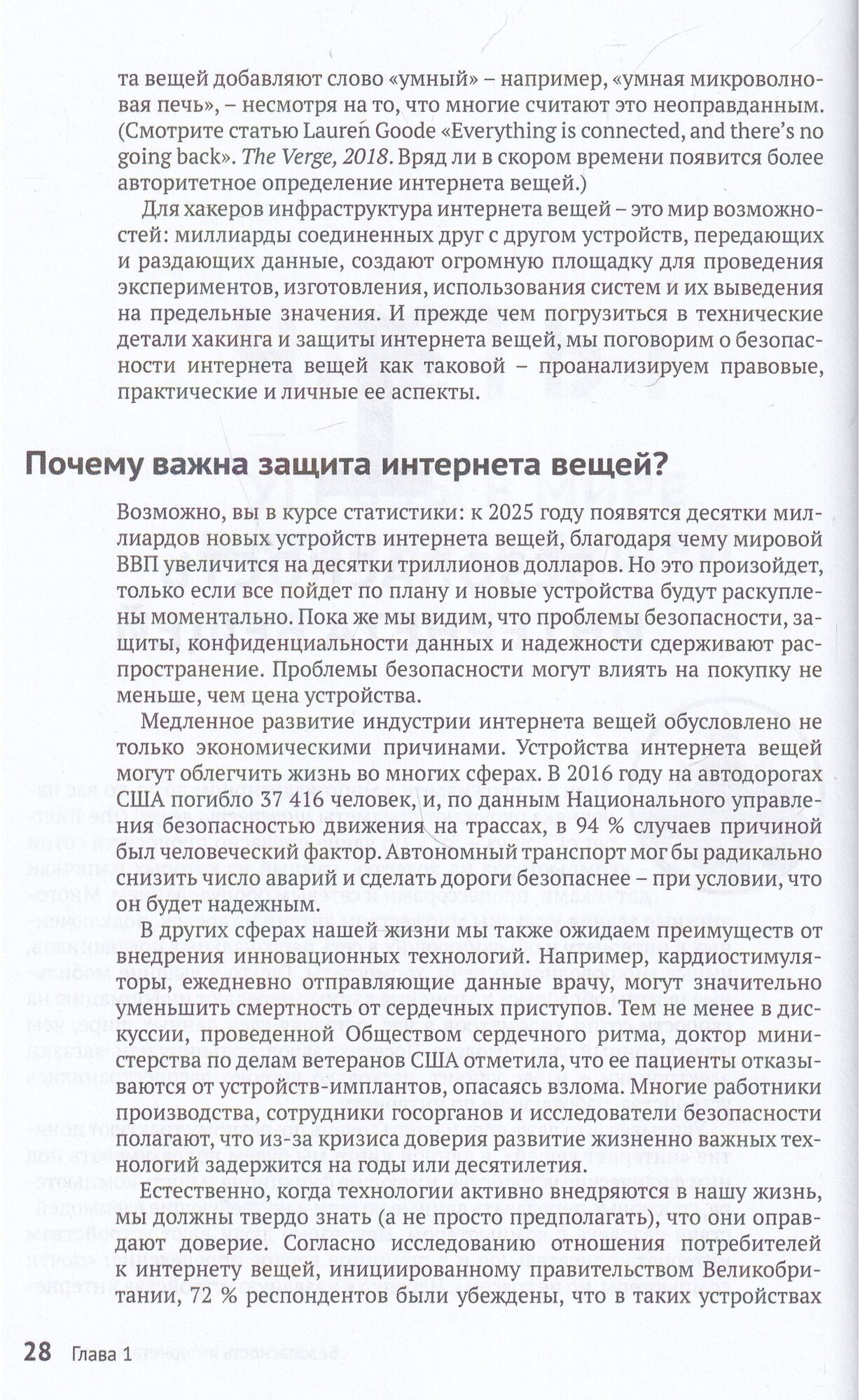 та вещей добавляют слово «умный» – например, «умная микроволновая печь», – несмотря на то, что многие считают это неоправданным. (Смотрите статью Lauren Goode «Everything is connected, and there's no going back». The Verge, 2018. Вряд ли в скором времени появится более авторитетное определение интернета вещей.)

Для хакеров инфраструктура интернета вещей – это мир возможностей: миллиарды соединенных друг с другом устройств, передающих и раздающих данные, создают огромную площадку для проведения экспериментов, изготовления, использования систем и их выведения на предельные значения. И прежде чем погрузиться в технические детали хакинга и защиты интернета вещей, мы поговорим о безопасности интернета вещей как таковой – проанализируем правовые, практические и личные ее аспекты.

Почему важна защита интернета вещей?

Возможно, вы в курсе статистики: к 2025 году появятся десятки миллиардов новых устройств интернета вещей, благодаря чему мировой ВВП увеличится на десятки триллионов долларов. Но это произойдет, только если все пойдет по плану и новые устройства будут раскуплены моментально. Пока же мы видим, что проблемы безопасности, защиты, конфиденциальности данных и надежности сдерживают распространение. Проблемы безопасности могут влиять на покупку не меньше, чем цена устройства.

Медленное развитие индустрии интернета вещей обусловлено не только экономическими причинами. Устройства интернета вещей могут облегчить жизнь во многих сферах. В 2016 году на автодорогах США погибло 37 416 человек, и, по данным Национального управления безопасностью движения на трассах, в 94 % случаев причиной был человеческий фактор. Автономный транспорт мог бы радикально снизить число аварий и сделать дороги безопаснее – при условии, что он будет надежным.

В других сферах нашей жизни мы также ожидаем преимуществ от внедрения инновационных технологий. Например, кардиостимуляторы, ежедневно отправляющие данные врачу, могут значительно уменьшить смертность от сердечных приступов. Тем не менее в дискуссии, проведенной Обществом сердечного ритма, доктор министерства по делам ветеранов США отметила, что ее пациенты отказываются от устройств-имплантов, опасаясь взлома. Многие работники производства, сотрудники госорганов и исследователи безопасности полагают, что из-за кризиса доверия развитие жизненно важных технологий задержится на годы или десятилетия.

Естественно, когда технологии активно внедряются в нашу жизнь, мы должны твердо знать (а не просто предполагать), что они оправдают доверие. Согласно исследованию отношения потребителей к интернету вещей, инициированному правительством Великобритании, 72 % респондентов были убеждены, что в таких устройствах

28 Глава 1